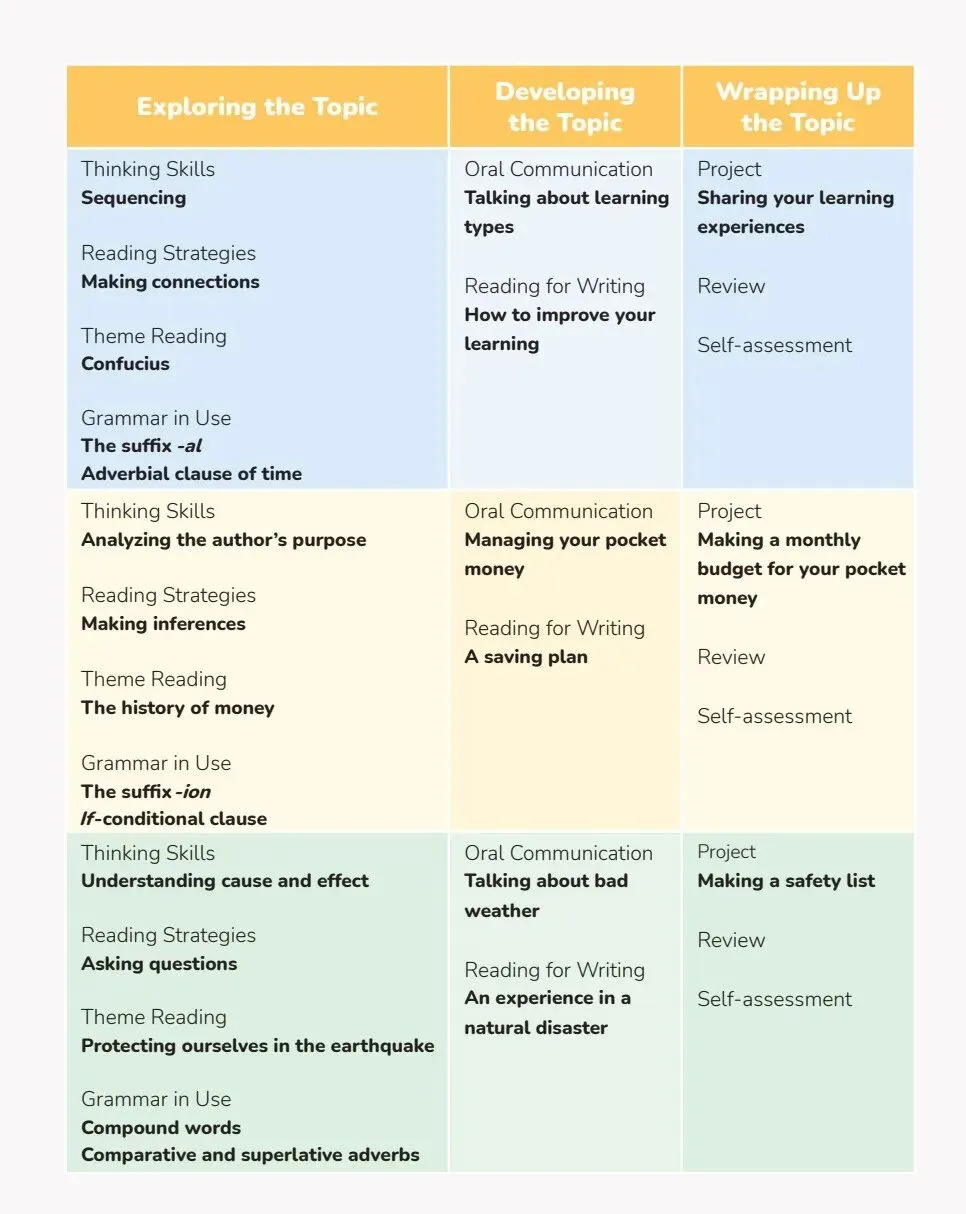 | Exploring the Topic | Developing the Topic | Wrapping Up the Topic |
|---|---|---|
| Thinking Skills **Sequencing** Reading Strategies **Making connections** Theme Reading **Confucius** Grammar in Use **The suffix *-al*** **Adverbial clause of time** | Oral Communication **Talking about learning types** Reading for Writing **How to improve your learning** | Project **Sharing your learning experiences** Review Self-assessment |
| Thinking Skills **Analyzing the author's purpose** Reading Strategies **Making inferences** Theme Reading **The history of money** Grammar in Use **The suffix *-ion*** ***If*-conditional clause** | Oral Communication **Managing your pocket money** Reading for Writing **A saving plan** | Project **Making a monthly budget for your pocket money** Review Self-assessment |
| Thinking Skills **Understanding cause and effect** Reading Strategies **Asking questions** Theme Reading **Protecting ourselves in the earthquake** Grammar in Use **Compound words** **Comparative and superlative adverbs** | Oral Communication **Talking about bad weather** Reading for Writing **An experience in a natural disaster** | Project **Making a safety list** Review Self-assessment |